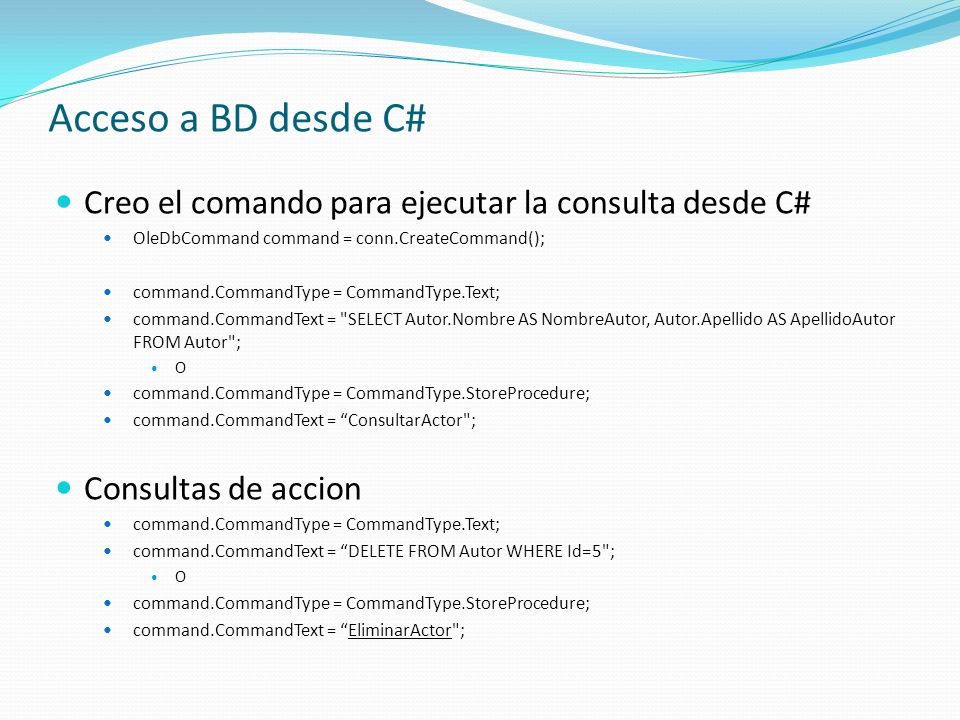 Acceso a BD desde C#

Creo el comando para ejecutar la consulta desde C#

OleDbCommand command = conn.CreateCommand();

command.CommandType = CommandType.Text;

command.CommandText = "SELECT Autor.Nombre AS NombreAutor, Autor.Apellido AS ApellidoAutor FROM Autor";

O

command.CommandType = CommandType.StoreProcedure;

command.CommandText = “ConsultarActor";

Consultas de accion

command.CommandType = CommandType.Text;

command.CommandText = “DELETE FROM Autor WHERE Id=5";

O

command.CommandType = CommandType.StoreProcedure;

command.CommandText = “EliminarActor";